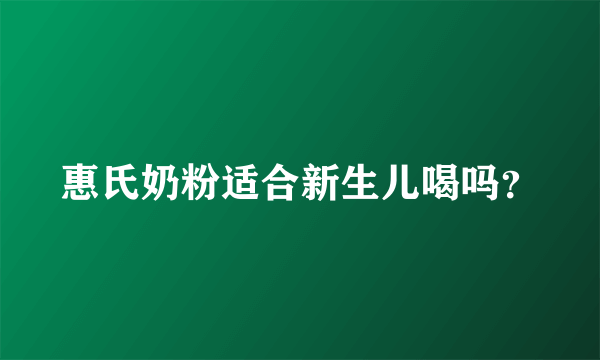 惠氏奶粉适合新生儿喝吗？